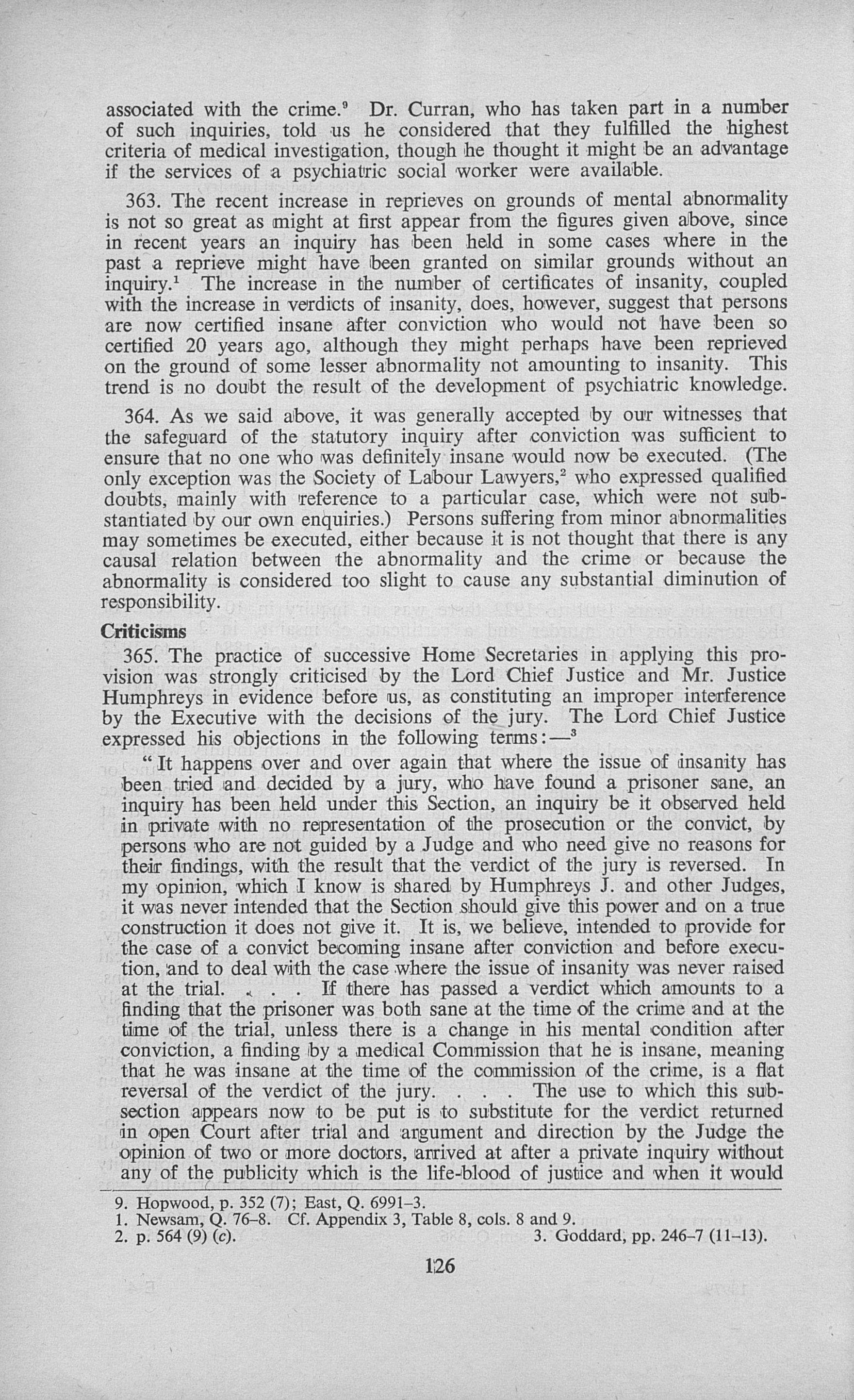 associated with the crime.$^9$ Dr. Curran, who has taken part in a number of such inquiries, told us he considered that they fulfilled the highest criteria of medical investigation, though he thought it might be an advantage if the services of a psychiatric social worker were available.

363. The recent increase in reprieves on grounds of mental abnormality is not so great as might at first appear from the figures given above, since in recent years an inquiry has been held in some cases where in the past a reprieve might have been granted on similar grounds without an inquiry.$^1$ The increase in the number of certificates of insanity, coupled with the increase in verdicts of insanity, does, however, suggest that persons are now certified insane after conviction who would not have been so certified 20 years ago, although they might perhaps have been reprieved on the ground of some lesser abnormality not amounting to insanity. This trend is no doubt the result of the development of psychiatric knowledge.

364. As we said above, it was generally accepted by our witnesses that the safeguard of the statutory inquiry after conviction was sufficient to ensure that no one who was definitely insane would now be executed. (The only exception was the Society of Labour Lawyers,$^2$ who expressed qualified doubts, mainly with reference to a particular case, which were not substantiated by our own enquiries.) Persons suffering from minor abnormalities may sometimes be executed, either because it is not thought that there is any causal relation between the abnormality and the crime or because the abnormality is considered too slight to cause any substantial diminution of responsibility.

Criticisms

365. The practice of successive Home Secretaries in applying this provision was strongly criticised by the Lord Chief Justice and Mr. Justice Humphreys in evidence before us, as constituting an improper interference by the Executive with the decisions of the jury. The Lord Chief Justice expressed his objections in the following terms:—$^3$

"It happens over and over again that where the issue of insanity has been tried and decided by a jury, who have found a prisoner sane, an inquiry has been held under this Section, an inquiry be it observed held in private with no representation of the prosecution or the convict, by persons who are not guided by a Judge and who need give no reasons for their findings, with the result that the verdict of the jury is reversed. In my opinion, which I know is shared by Humphreys J. and other Judges, it was never intended that the Section should give this power and on a true construction it does not give it. It is, we believe, intended to provide for the case of a convict becoming insane after conviction and before execution, and to deal with the case where the issue of insanity was never raised at the trial. . . . If there has passed a verdict which amounts to a finding that the prisoner was both sane at the time of the crime and at the time of the trial, unless there is a change in his mental condition after conviction, a finding by a medical Commission that he is insane, meaning that he was insane at the time of the commission of the crime, is a flat reversal of the verdict of the jury. . . . The use to which this subsection appears now to be put is to substitute for the verdict returned in open Court after trial and argument and direction by the Judge the opinion of two or more doctors, arrived at after a private inquiry without any of the publicity which is the life-blood of justice and when it would

9. Hopwood, p. 352 (7); East, Q. 6991–3.
1. Newsam, Q. 76–8. Cf. Appendix 3, Table 8, cols. 8 and 9.
2. p. 564 (9) (c). 3. Goddard, pp. 246–7 (11–13).

126